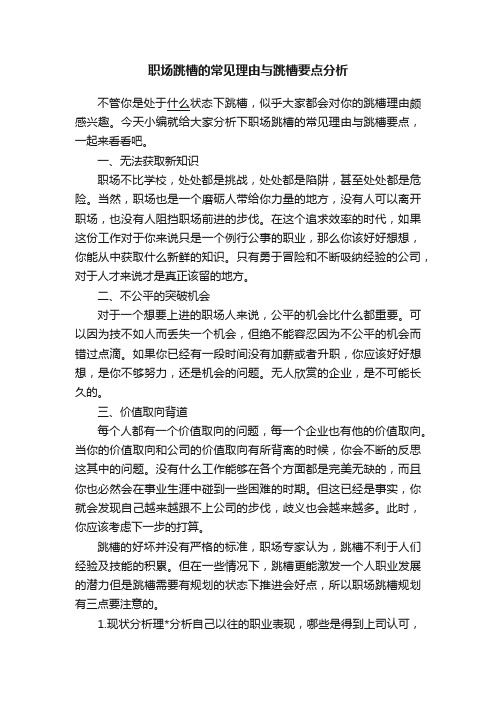 职场跳槽的常见理由与跳槽要点分析

不管你是处于什么状态下跳槽，似乎大家都会对你的跳槽理由颇感兴趣。今天小编就给大家分析下职场跳槽的常见理由与跳槽要点，一起来看看吧。

一、无法获取新知识

职场不比学校，处处都是挑战，处处都是陷阱，甚至处处都是危险。当然，职场也是一个磨砺人带给你力量的地方，没有人可以离开职场，也没有人阻挡职场前进的步伐。在这个追求效率的时代，如果这份工作对于你来说只是一个例行公事的职业，那么你该好好想想，你能从中获取什么新鲜的知识。只有勇于冒险和不断吸纳经验的公司，对于人才来说才是真正该留的地方。

二、不公平的突破机会

对于一个想要上进的职场人来说，公平的机会比什么都重要。可以因为技不如人而丢失一个机会，但绝不能容忍因为不公平的机会而错过点滴。如果你已经有一段时间没有加薪或者升职，你应该好好想想，是你不够努力，还是机会的问题。无人欣赏的企业，是不可能长久的。

三、价值取向背道

每个人都有一个价值取向的问题，每一个企业也有他的价值取向。当你的价值取向和公司的价值取向有所背离的时候，你会不断的反思这其中的问题。没有什么工作能够在各个方面都是完美无缺的，而且你也必然会在事业生涯中碰到一些困难的时期。但这已经是事实，你就会发现自己越来越跟不上公司的步伐，歧义也会越来越多。此时，你应该考虑下一步的打算。

跳槽的好坏并没有严格的标准，职场专家认为，跳槽不利于人们经验及技能的积累。但在一些情况下，跳槽更能激发一个人职业发展的潜力但是跳槽需要有规划的状态下推进会好点，所以职场跳槽规划有三点要注意的。

1.现状分析理*分析自己以往的职业表现，哪些是得到上司认可，